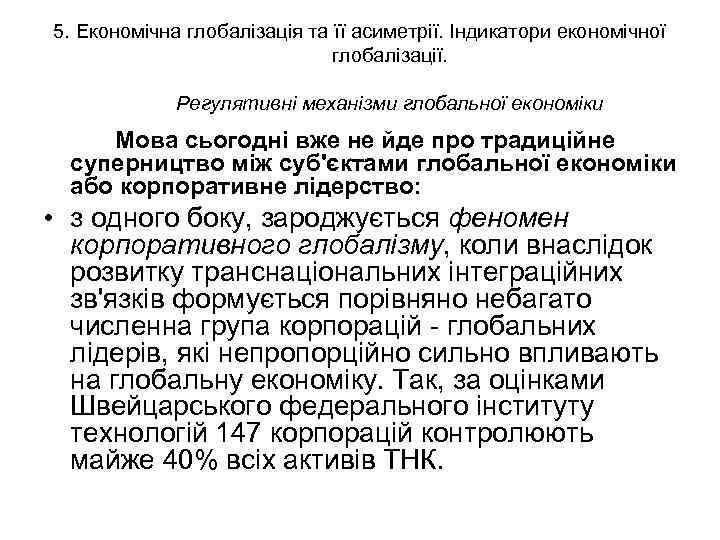 5. Економічна глобалізація та її асиметрії. Індикатори економічної глобалізації.

Регулятивні механізми глобальної економіки

Мова сьогодні вже не йде про традиційне суперництво між суб'єктами глобальної економіки або корпоративне лідерство:

• з одного боку, зароджується феномен корпоративного глобалізму, коли внаслідок розвитку транснаціональних інтеграційних зв'язків формується порівняно небагато численна група корпорацій - глобальних лідерів, які непропорційно сильно впливають на глобальну економіку. Так, за оцінками Швейцарського федерального інституту технологій 147 корпорацій контролюють майже 40% всіх активів ТНК.